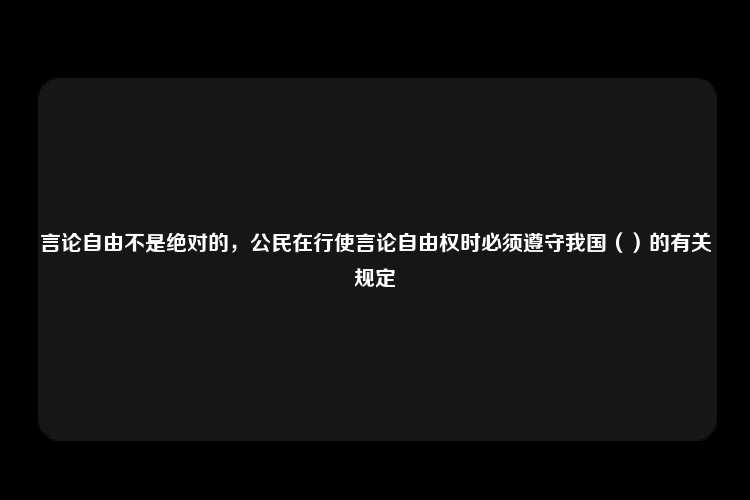 言论自由不是绝对的，公民在行使言论自由权时必须遵守我国（ ）的有关规定